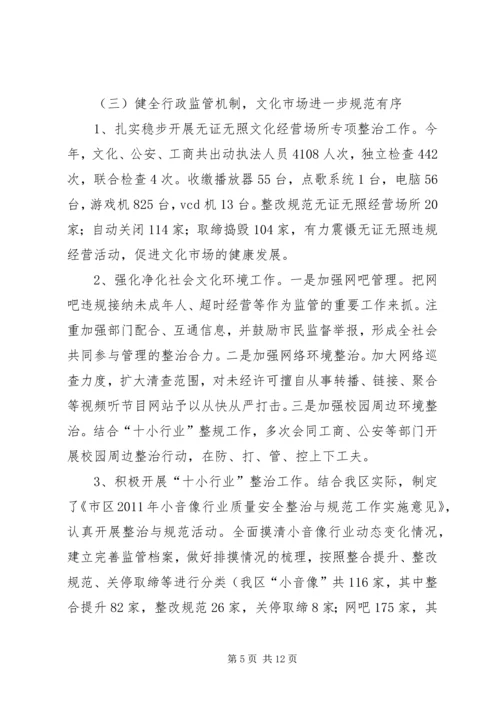 （三）健全行政监管机制，文化市场进一步规范有序

1、扎实稳步开展无证无照文化经营场所专项整治工作。今年，文化、公安、工商共出动执法人员4108人次，独立检查442次，联合检查4次。收缴播放器55台，点歌系统1台，电脑56台，游戏机825台，vcd机13台。整改规范无证无照经营场所20家；自动关闭114家；取缔捣毁104家，有力震慑无证无照违规经营活动，促进文化市场的健康发展。

2、强化净化社会文化环境工作。一是加强网吧管理。把网吧违规接纳未成年人、超时经营等作为监管的重要工作来抓。注重加强部门配合、互通信息，并鼓励市民监督举报，形成全社会共同参与管理的整治合力。二是加强网络环境整治。加大网络巡查力度，扩大清查范围，对未经许可擅自从事转播、链接、聚合等视频听节目网站予以从快从严打击。三是加强校园周边环境整治。结合“十小行业”整规工作，多次会同工商、公安等部门开展校园周边整治行动，在防、打、管、控上下工夫。

3、积极开展“十小行业”整治工作。结合我区实际，制定了《市区2011年小音像行业质量安全整治与规范工作实施意见》，认真开展整治与规范活动。全面摸清小音像行业动态变化情况，建立完善监管档案，做好排摸情况的梳理，按照整合提升、整改规范、关停取缔等进行分类（我区“小音像”共116家，其中整合提升82家，整改规范26家，关停取缔8家；网吧175家，其

第5页 共12页